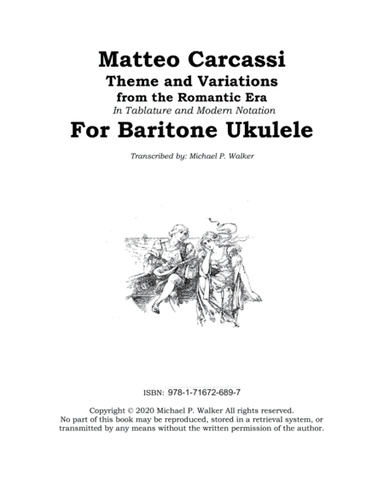 Matteo Carcassi
Theme and Variations
from the Romantic Era
In Tablature and Modern Notation
For Baritone Ukulele

Transcribed by: Michael P. Walker

ISBN: 978-1-71672-689-7

Copyright © 2020 Michael P. Walker All rights reserved. No part of this book may be reproduced, stored in a retrieval system, or transmitted by any means without the written permission of the author.